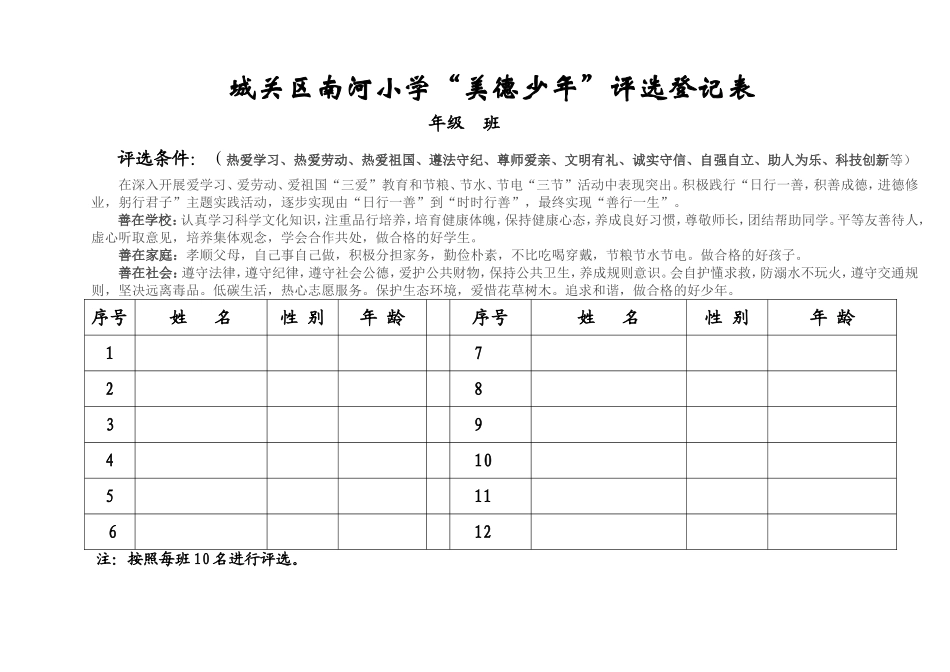 城关区南河小学“美德少年”评选登记表

年级　班

评选条件：（热爱学习、热爱劳动、热爱祖国、遵法守纪、尊师爱亲、文明有礼、诚实守信、自强自立、助人为乐、科技创新等）

在深入开展爱学习、爱劳动、爱祖国“三爱”教育和节粮、节水、节电“三节”活动中表现突出。积极践行“日行一善，积善成德，进德修业，躬行君子”主题实践活动，逐步实现由“日行一善”到“时时行善”，最终实现“善行一生”。

善在学校：认真学习科学文化知识，注重品行培养，培育健康体魄，保持健康心态，养成良好习惯，尊敬师长，团结帮助同学。平等友善待人，虚心听取意见，培养集体观念，学会合作共处，做合格的好学生。

善在家庭：孝顺父母，自己事自己做，积极分担家务，勤俭朴素，不比吃喝穿戴，节粮节水节电。做合格的好孩子。

善在社会：遵守法律，遵守纪律，遵守社会公德，爱护公共财物，保持公共卫生，养成规则意识。会自护懂求救，防溺水不玩火，遵守交通规则，坚决远离毒品。低碳生活，热心志愿服务。保护生态环境，爱惜花草树木。追求和谐，做合格的好少年。

| 序号 | 姓　名 | 性 别 | 年 龄 | | 序号 | 姓　名 | 性 别 | 年 龄 |
|---|---|---|---|---|---|---|---|---|
| 1 | | | | | 7 | | | |
| 2 | | | | | 8 | | | |
| 3 | | | | | 9 | | | |
| 4 | | | | | 10 | | | |
| 5 | | | | | 11 | | | |
| 6 | | | | | 12 | | | |

注：按照每班10名进行评选。